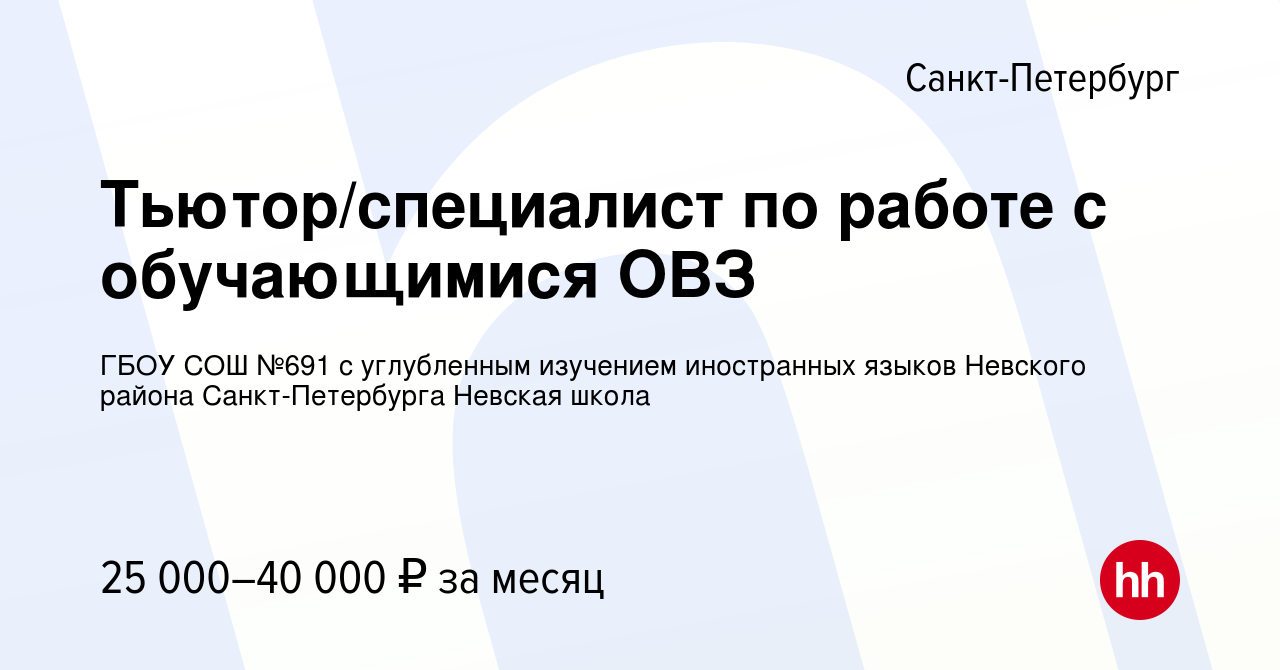 Санкт-Петербург

Тьютор/специалист по работе с обучающимися ОВЗ

ГБОУ СОШ №691 с углубленным изучением иностранных языков Невского района Санкт-Петербурга Невская школа

25 000–40 000 ₽ за месяц

hh